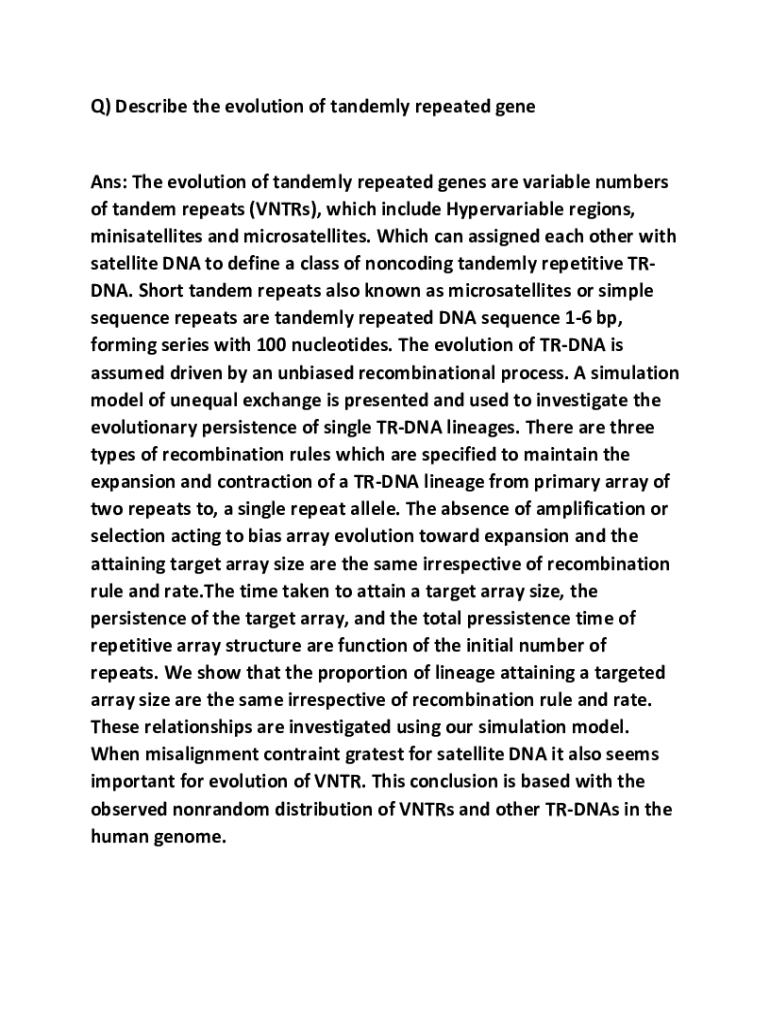 Q) Describe the evolution of tandemly repeated gene

Ans: The evolution of tandemly repeated genes are variable numbers of tandem repeats (VNTRs), which include Hypervariable regions, minisatellites and microsatellites. Which can assigned each other with satellite DNA to define a class of noncoding tandemly repetitive TR-DNA. Short tandem repeats also known as microsatellites or simple sequence repeats are tandemly repeated DNA sequence 1-6 bp, forming series with 100 nucleotides. The evolution of TR-DNA is assumed driven by an unbiased recombinational process. A simulation model of unequal exchange is presented and used to investigate the evolutionary persistence of single TR-DNA lineages. There are three types of recombination rules which are specified to maintain the expansion and contraction of a TR-DNA lineage from primary array of two repeats to, a single repeat allele. The absence of amplification or selection acting to bias array evolution toward expansion and the attaining target array size are the same irrespective of recombination rule and rate.The time taken to attain a target array size, the persistence of the target array, and the total pressistence time of repetitive array structure are function of the initial number of repeats. We show that the proportion of lineage attaining a targeted array size are the same irrespective of recombination rule and rate. These relationships are investigated using our simulation model. When misalignment contraint gratest for satellite DNA it also seems important for evolution of VNTR. This conclusion is based with the observed nonrandom distribution of VNTRs and other TR-DNAs in the human genome.